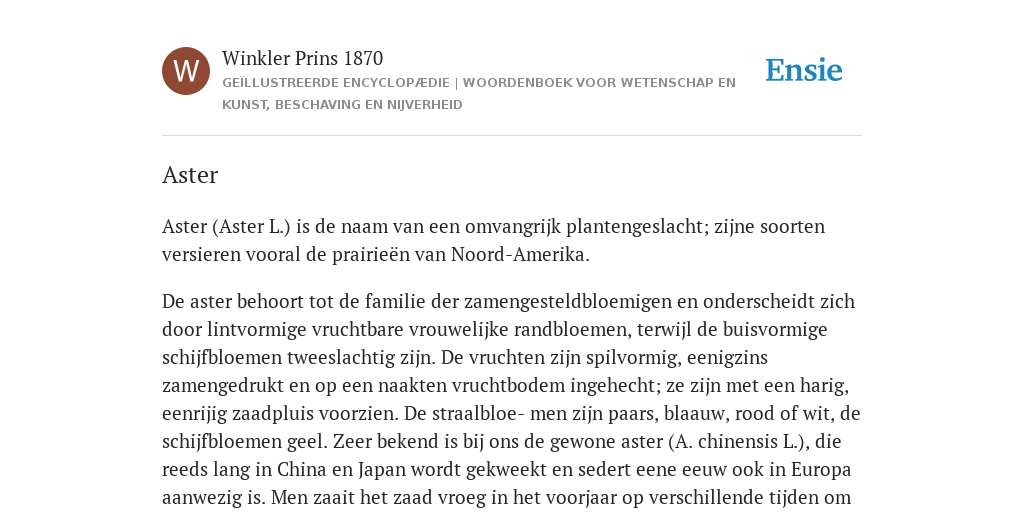 W

Winkler Prins 1870

GEÏLLUSTREERDE ENCYCLOPÆDIE | WOORDENBOEK VOOR WETENSCHAP EN KUNST, BESCHAVING EN NIJVERHEID

Ensie

Aster

Aster (Aster L.) is de naam van een omvangrijk plantengeslacht; zijne soorten versieren vooral de prairieën van Noord-Amerika.

De aster behoort tot de familie der zamengesteldbloemigen en onderscheidt zich door lintvormige vruchtbare vrouwelijke randbloemen, terwijl de buisvormige schijfbloemen tweeslachtig zijn. De vruchten zijn spilvormig, eenigzins zamengedrukt en op een naakten vruchtbodem ingehecht; ze zijn met een harig, eenrijig zaadpluis voorzien. De straalbloe- men zijn paars, blaauw, rood of wit, de schijfbloemen geel. Zeer bekend is bij ons de gewone aster (A. chinensis L.), die reeds lang in China en Japan wordt gekweekt en sedert eene eeuw ook in Europa aanwezig is. Men zaait het zaad vroeg in het voorjaar op verschillende tijden om